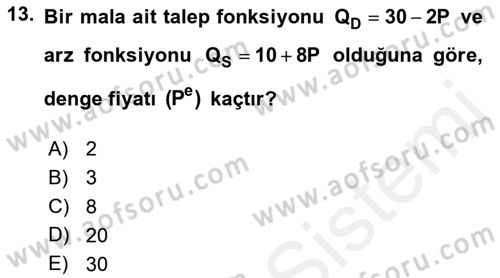 13. Bir mala ait talep fonksiyonu $Q_D = 30 - 2P$ ve arz fonksiyonu $Q_S = 10 + 8P$ olduğuna göre, denge fiyatı $(P^e)$ kaçtır?

A) 2
B) 3
C) 8
D) 20
E) 30

www.aofsoru.com
www.aofsoru.com
www.aofsoru.com
www.aofsoru.com
www.aofsoru.com
www.aofsoru.com
Sistemi